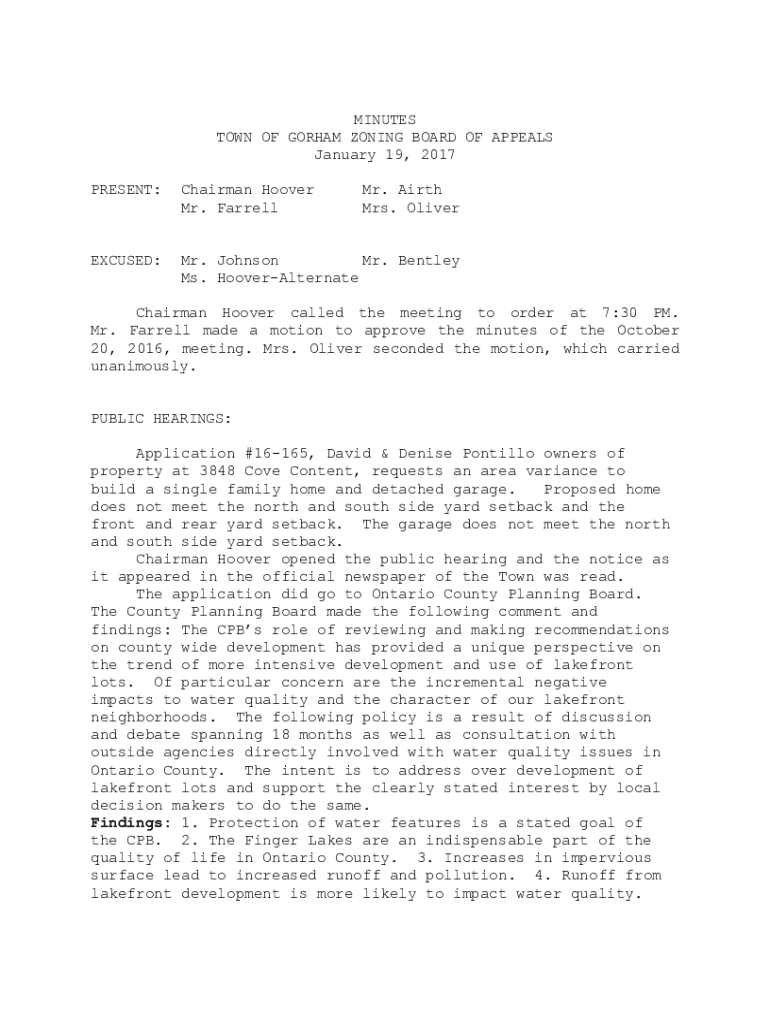 MINUTES
TOWN OF GORHAM ZONING BOARD OF APPEALS
January 19, 2017

PRESENT: Chairman Hoover Mr. Airth
Mr. Farrell Mrs. Oliver

EXCUSED: Mr. Johnson Mr. Bentley
Ms. Hoover-Alternate

Chairman Hoover called the meeting to order at 7:30 PM. Mr. Farrell made a motion to approve the minutes of the October 20, 2016, meeting. Mrs. Oliver seconded the motion, which carried unanimously.

PUBLIC HEARINGS:

Application #16-165, David & Denise Pontillo owners of property at 3848 Cove Content, requests an area variance to build a single family home and detached garage. Proposed home does not meet the north and south side yard setback and the front and rear yard setback. The garage does not meet the north and south side yard setback.

Chairman Hoover opened the public hearing and the notice as it appeared in the official newspaper of the Town was read.

The application did go to Ontario County Planning Board. The County Planning Board made the following comment and findings: The CPB's role of reviewing and making recommendations on county wide development has provided a unique perspective on the trend of more intensive development and use of lakefront lots. Of particular concern are the incremental negative impacts to water quality and the character of our lakefront neighborhoods. The following policy is a result of discussion and debate spanning 18 months as well as consultation with outside agencies directly involved with water quality issues in Ontario County. The intent is to address over development of lakefront lots and support the clearly stated interest by local decision makers to do the same.
Findings: 1. Protection of water features is a stated goal of the CPB. 2. The Finger Lakes are an indispensable part of the quality of life in Ontario County. 3. Increases in impervious surface lead to increased runoff and pollution. 4. Runoff from lakefront development is more likely to impact water quality.